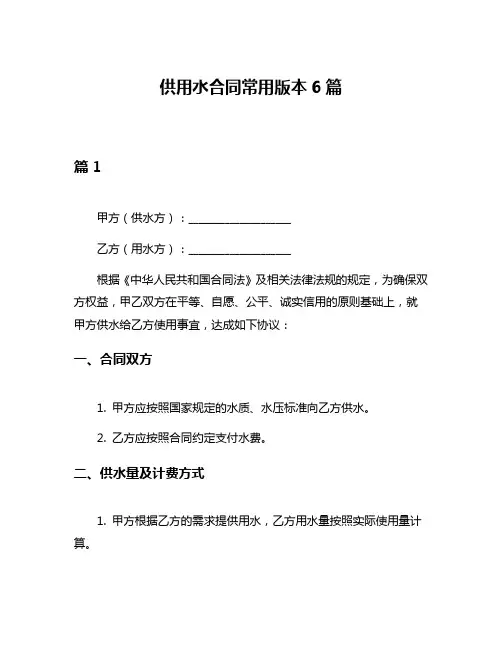 供用水合同常用版本 6 篇

篇 1

甲方（供水方）：__________________

乙方（用水方）：__________________

根据《中华人民共和国合同法》及相关法律法规的规定，为确保双方权益，甲乙双方在平等、自愿、公平、诚实信用的原则基础上，就甲方供水给乙方使用事宜，达成如下协议：

一、合同双方

1. 甲方应按照国家规定的水质、水压标准向乙方供水。

2. 乙方应按照合同约定支付水费。

二、供水量及计费方式

1. 甲方根据乙方的需求提供用水，乙方用水量按照实际使用量计算。